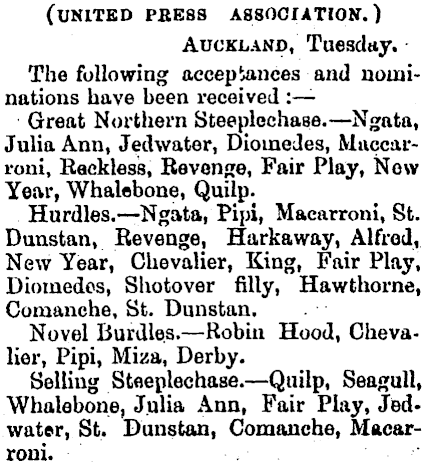 (UNITED PRESS ASSOCIATION.)

AUCKLAND, Tuesday.

The following acceptances and nominations have been received :—

Great Northern Steeplechase.—Ngata, Julia Ann, Jedwater, Diomedes, Maccarroni, Reckless, Revenge, Fair Play, New Year, Whalebone, Quilp.

Hurdles.—Ngata, Pipi, Macarroni, St. Dunstan, Revenge, Harkaway, Alfred, New Year, Chevalier, King, Fair Play, Diomedes, Shotover filly, Hawthorne, Comanche, St. Dunstan.

Novel Burdles.—Robin Hood, Chevalier, Pipi, Miza, Derby.

Selling Steeplechase.—Quilp, Seagull, Whalebone, Julia Ann, Fair Play, Jedwater, St. Dunstan, Comanche, Macarroni.